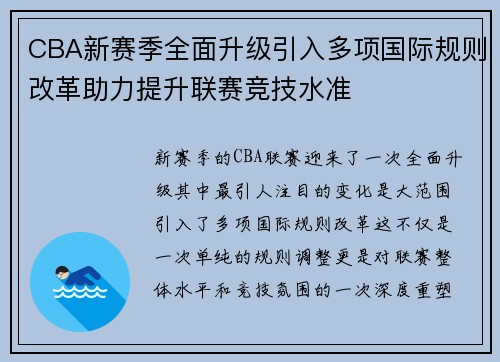 CBA新赛季全面升级引入多项国际规则改革助力提升联赛竞技水准

新赛季的CBA联赛迎来了一次全面升级其中最引人注目的变化是大范围引入了多项国际规则改革这不仅是一次单纯的规则调整更是对联赛整体水平和竞技氛围的一次深度重塑